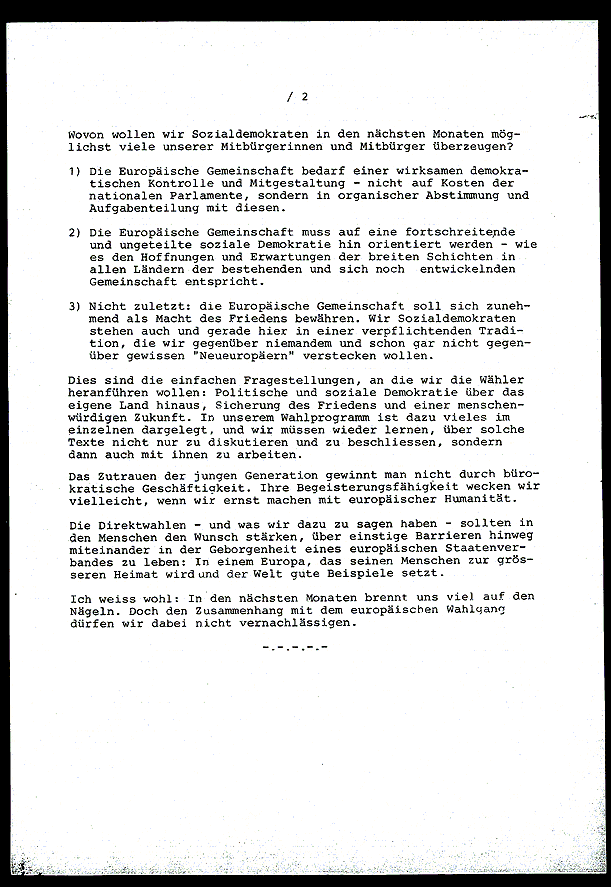 / 2

Wovon wollen wir Sozialdemokraten in den nächsten Monaten möglichst viele unserer Mitbürgerinnen und Mitbürger überzeugen?

1) Die Europäische Gemeinschaft bedarf einer wirksamen demokratischen Kontrolle und Mitgestaltung - nicht auf Kosten der nationalen Parlamente, sondern in organischer Abstimmung und Aufgabenteilung mit diesen.

2) Die Europäische Gemeinschaft muss auf eine fortschreitende und ungeteilte soziale Demokratie hin orientiert werden - wie es den Hoffnungen und Erwartungen der breiten Schichten in allen Ländern der bestehenden und sich noch entwickelnden Gemeinschaft entspricht.

3) Nicht zuletzt: die Europäische Gemeinschaft soll sich zunehmend als Macht des Friedens bewähren. Wir Sozialdemokraten stehen auch und gerade hier in einer verpflichtenden Tradition, die wir gegenüber niemandem und schon gar nicht gegenüber gewissen "Neueuropäern" verstecken wollen.

Dies sind die einfachen Fragestellungen, an die wir die Wähler heranführen wollen: Politische und soziale Demokratie über das eigene Land hinaus, Sicherung des Friedens und einer menschenwürdigen Zukunft. In unserem Wahlprogramm ist dazu vieles im einzelnen dargelegt, und wir müssen wieder lernen, über solche Texte nicht nur zu diskutieren und zu beschliessen, sondern dann auch mit ihnen zu arbeiten.

Das Zutrauen der jungen Generation gewinnt man nicht durch bürokratische Geschäftigkeit. Ihre Begeisterungsfähigkeit wecken wir vielleicht, wenn wir ernst machen mit europäischer Humanität.

Die Direktwahlen - und was wir dazu zu sagen haben - sollten in den Menschen den Wunsch stärken, über einstige Barrieren hinweg miteinander in der Geborgenheit eines europäischen Staatenverbandes zu leben: In einem Europa, das seinen Menschen zur grösseren Heimat wird und der Welt gute Beispiele setzt.

Ich weiss wohl: In den nächsten Monaten brennt uns viel auf den Nägeln. Doch den Zusammenhang mit dem europäischen Wahlgang dürfen wir dabei nicht vernachlässigen.

-.-.-.-.-